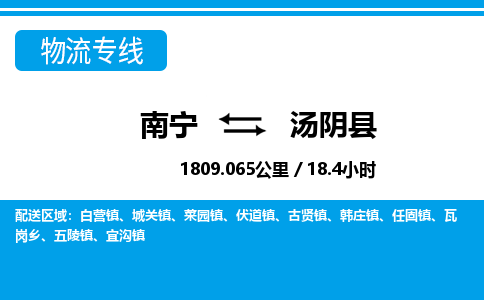 物流专线

南宁 汤阴县

1809.065公里 / 18.4小时

配送区域：白营镇、城关镇、菜园镇、伏道镇、古贤镇、韩庄镇、任固镇、瓦岗乡、五陵镇、宜沟镇